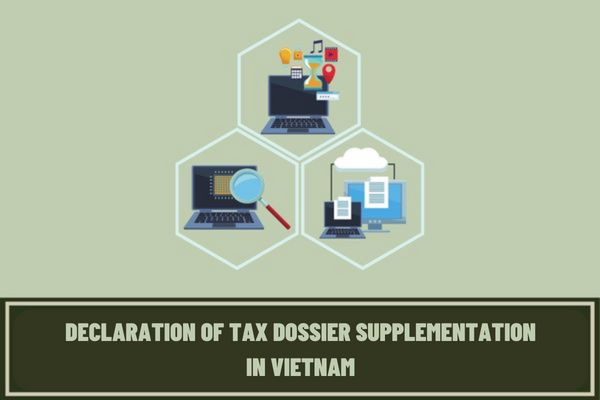 DECLARATION OF TAX DOSSIER SUPPLEMENTATION IN VIETNAM